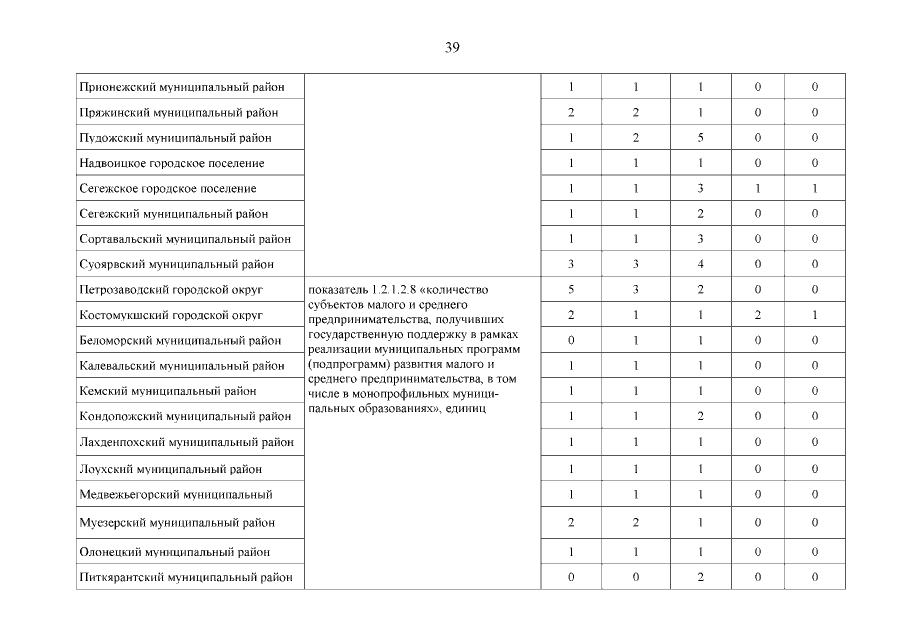 39

| | | | | | | |
|---|---|---|---|---|---|---|
| Прионежский муниципальный район | | 1 | 1 | 1 | 0 | 0 |
| Пряжинский муниципальный район | | 2 | 2 | 1 | 0 | 0 |
| Пудожский муниципальный район | | 1 | 2 | 5 | 0 | 0 |
| Надвоицкое городское поселение | | 1 | 1 | 1 | 0 | 0 |
| Сегежское городское поселение | | 1 | 1 | 3 | 1 | 1 |
| Сегежский муниципальный район | | 1 | 1 | 2 | 0 | 0 |
| Сортавальский муниципальный район | | 1 | 1 | 3 | 0 | 0 |
| Суоярвский муниципальный район | | 3 | 3 | 4 | 0 | 0 |
| Петрозаводский городской округ | показатель 1.2.1.2.8 «количество субъектов малого и среднего предпринимательства, получивших государственную поддержку в рамках реализации муниципальных программ (подпрограмм) развития малого и среднего предпринимательства, в том числе в монопрофильных муниципальных образованиях», единиц | 5 | 3 | 2 | 0 | 0 |
| Костомукшский городской округ | | 2 | 1 | 1 | 2 | 1 |
| Беломорский муниципальный район | | 0 | 1 | 1 | 0 | 0 |
| Калевальский муниципальный район | | 1 | 1 | 1 | 0 | 0 |
| Кемский муниципальный район | | 1 | 1 | 1 | 0 | 0 |
| Кондопожский муниципальный район | | 1 | 1 | 2 | 0 | 0 |
| Лахденпохский муниципальный район | | 1 | 1 | 1 | 0 | 0 |
| Лоухский муниципальный район | | 1 | 1 | 1 | 0 | 0 |
| Медвежьегорский муниципальный | | 1 | 1 | 1 | 0 | 0 |
| Муезерский муниципальный район | | 2 | 2 | 1 | 0 | 0 |
| Олонецкий муниципальный район | | 1 | 1 | 1 | 0 | 0 |
| Питкярантский муниципальный район | | 0 | 0 | 2 | 0 | 0 |